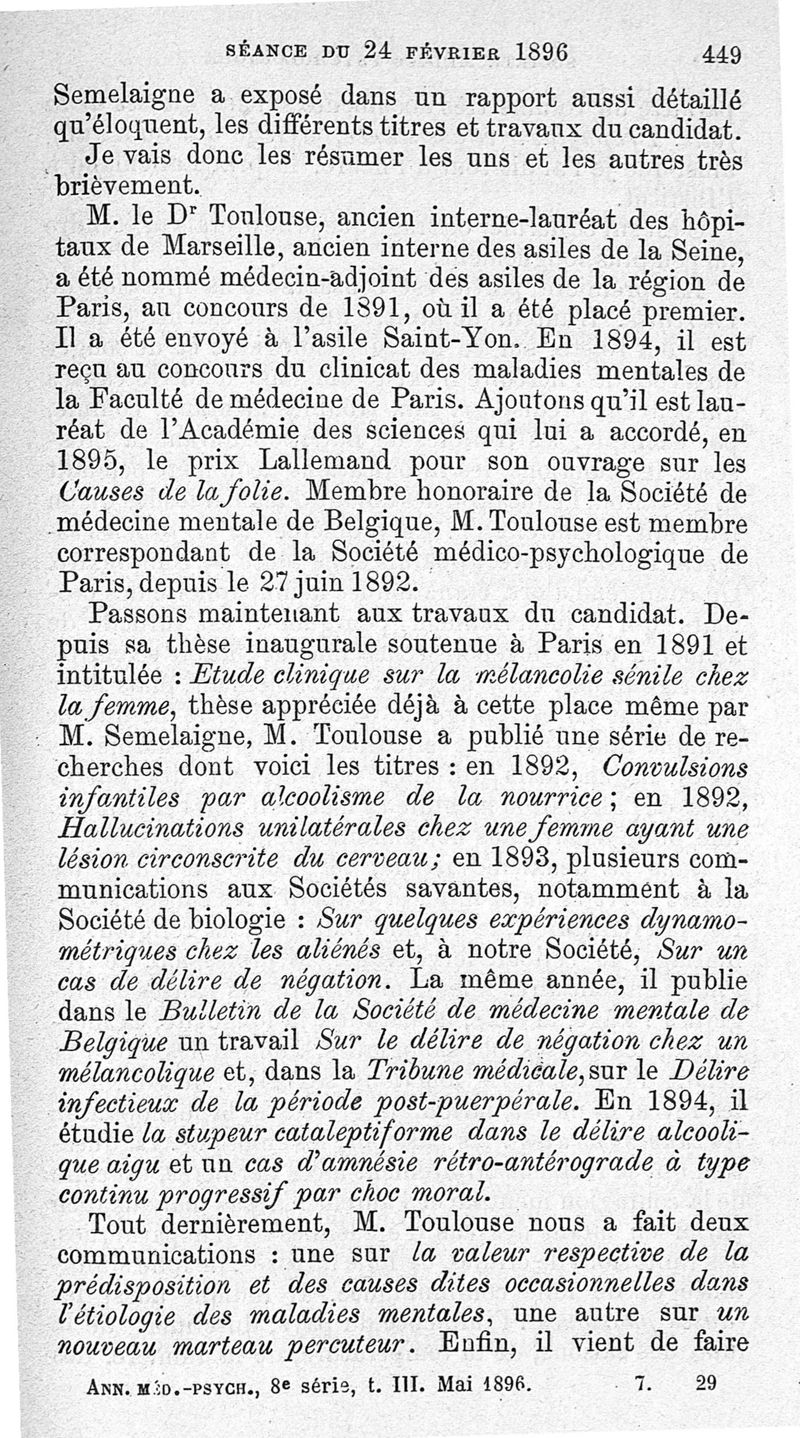 SÉANCE DU 24 FÉVRIER 1896 449

Semelaigne a exposé dans un rapport aussi détaillé qu'éloquent, les différents titres et travaux du candidat.

Je vais donc les résumer les uns et les autres très brièvement.

M. le Dr Toulouse, ancien interne-lauréat des hôpitaux de Marseille, ancien interne des asiles de la Seine, a été nommé médecin-adjoint des asiles de la région de Paris, au concours de 1891, où il a été placé premier. Il a été envoyé à l'asile Saint-Yon. En 1894, il est reçu au concours du clinicat des maladies mentales de la Faculté de médecine de Paris. Ajoutons qu'il est lauréat de l'Académie des sciences qui lui a accordé, en 1895, le prix Lallemand pour son ouvrage sur les Causes de la folie. Membre honoraire de la Société de médecine mentale de Belgique, M. Toulouse est membre correspondant de la Société médico-psychologique de Paris, depuis le 27 juin 1892.

Passons maintenant aux travaux du candidat. Depuis sa thèse inaugurale soutenue à Paris en 1891 et intitulée : Etude clinique sur la mélancolie sénile chez la femme, thèse appréciée déjà à cette place même par M. Semelaigne, M. Toulouse a publié une série de recherches dont voici les titres : en 1892, Convulsions infantiles par alcoolisme de la nourrice ; en 1892, Hallucinations unilatérales chez une femme ayant une lésion circonscrite du cerveau; en 1893, plusieurs communications aux Sociétés savantes, notamment à la Société de biologie : Sur quelques expériences dynamométriques chez les aliénés et, à notre Société, Sur un cas de délire de négation. La même année, il publie dans le Bulletin de la Société de médecine mentale de Belgique un travail Sur le délire de négation chez un mélancolique et, dans la Tribune médicale, sur le Délire infectieux de la période post-puerpérale. En 1894, il étudie la stupeur cataleptiforme dans le délire alcoolique aigu et un cas d'amnésie rétro-antérograde à type continu progressif par choc moral.

Tout dernièrement, M. Toulouse nous a fait deux communications : une sur la valeur respective de la prédisposition et des causes dites occasionnelles dans l'étiologie des maladies mentales, une autre sur un nouveau marteau percuteur. Enfin, il vient de faire

ANN. MÉD.-PSYCH., 8e série, t. III. Mai 1896. 7. 29